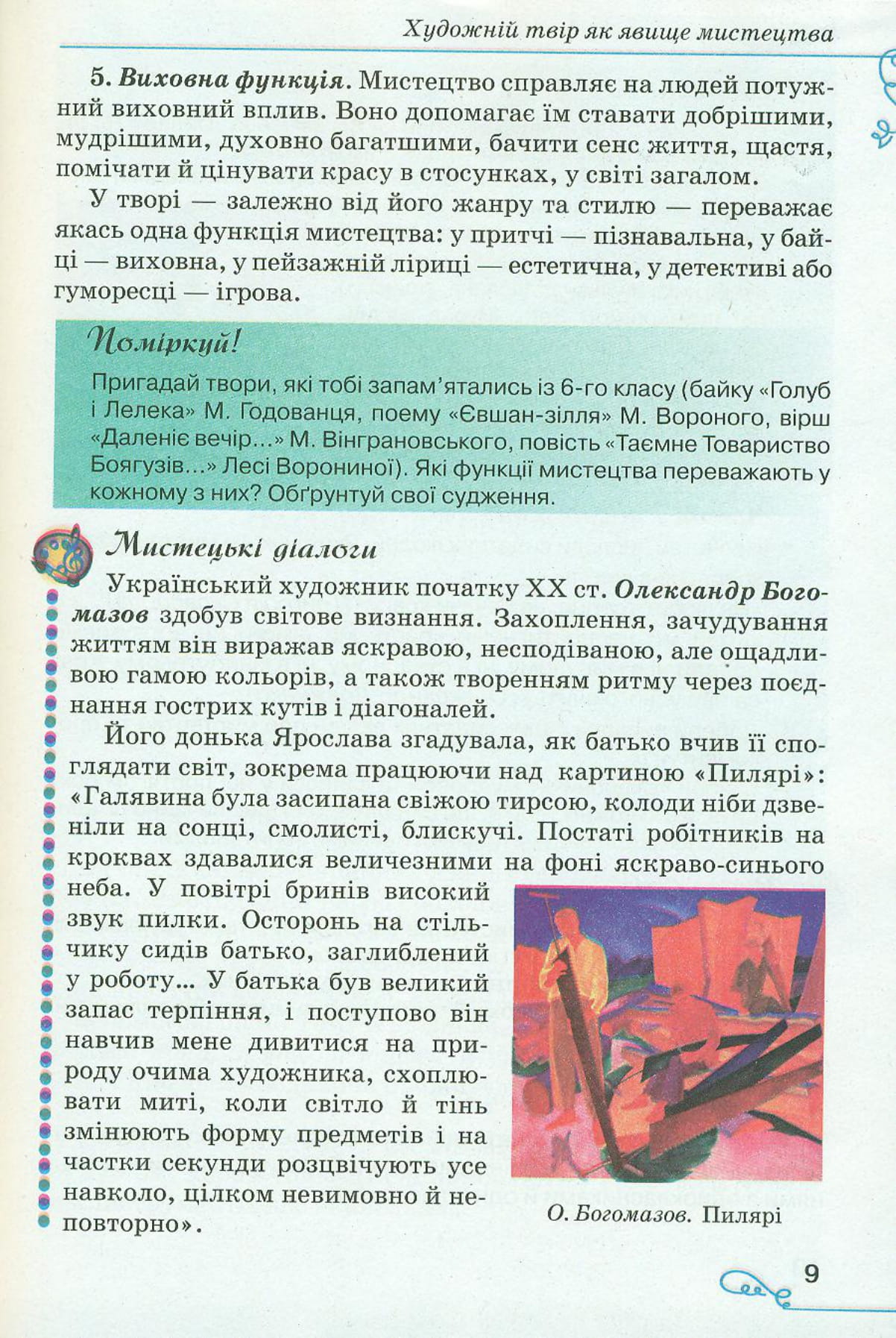 Художній твір як явище мистецтва

5. Виховна функція. Мистецтво справляє на людей потужний виховний вплив. Воно допомагає їм ставати добрішими, мудрішими, духовно багатшими, бачити сенс життя, щастя, помічати й цінувати красу в стосунках, у світі загалом.

У творі — залежно від його жанру та стилю — переважає якась одна функція мистецтва: у притчі — пізнавальна, у байці — виховна, у пейзажній ліриці — естетична, у детективі або гуморесці — ігрова.

Поміркуй!

Пригадай твори, які тобі запам'ятались із 6-го класу (байку «Голуб і Лелека» М. Годованця, поему «Євшан-зілля» М. Вороного, вірш «Даленіє вечір...» М. Вінграновського, повість «Таємне Товариство Боягузів...» Лесі Ворониної). Які функції мистецтва переважають у кожному з них? Обґрунтуй свої судження.

Мистецькі діалоги

Український художник початку XX ст. Олександр Богомазов здобув світове визнання. Захоплення, зачудування життям він виражав яскравою, несподіваною, але ощадливою гамою кольорів, а також творенням ритму через поєднання гострих кутів і діагоналей.

Його донька Ярослава згадувала, як батько вчив її споглядати світ, зокрема працюючи над картиною «Пилярі»: «Галявина була засипана свіжою тирсою, колоди ніби дзвеніли на сонці, смолисті, блискучі. Постаті робітників на кроквах здавалися величезними на фоні яскраво-синього неба. У повітрі бринів високий звук пилки. Осторонь на стільчику сидів батько, заглиблений у роботу... У батька був великий запас терпіння, і поступово він навчив мене дивитися на природу очима художника, схоплювати миті, коли світло й тінь змінюють форму предметів і на частки секунди розцвічують усе навколо, цілком невимовно й неповторно».

О. Богомазов. Пилярі

9